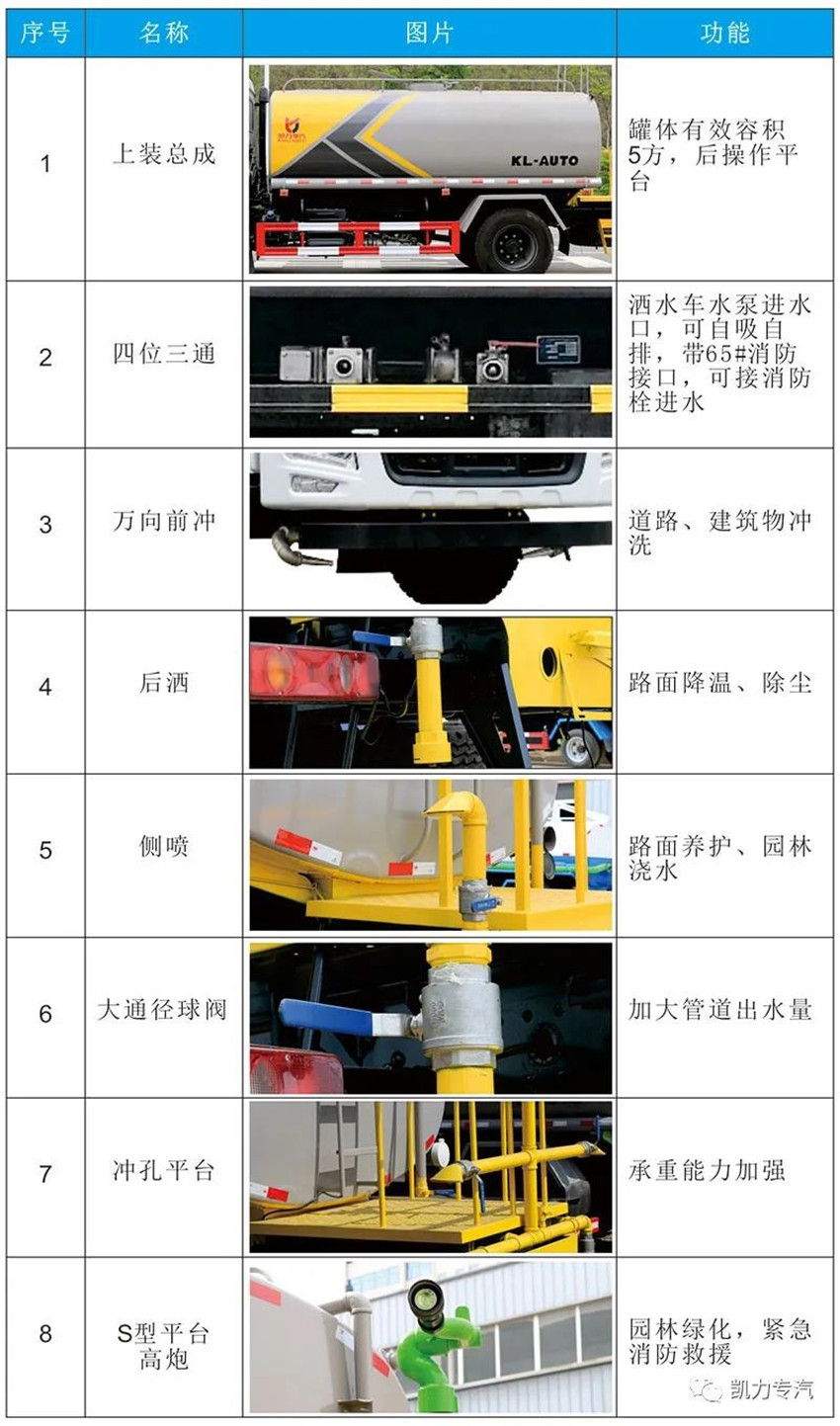 | 序号 | 名称 | 图片 | 功能 |
|---|---|---|---|
| 1 | 上装总成 | KL-AUTO | 罐体有效容积5方，后操作平台 |
| 2 | 四位三通 |  | 洒水车水泵进水口，可自吸自排，带65#消防接口，可接消防栓进水 |
| 3 | 万向前冲 |  | 道路、建筑物冲洗 |
| 4 | 后洒 |  | 路面降温、除尘 |
| 5 | 侧喷 |  | 路面养护、园林浇水 |
| 6 | 大通径球阀 |  | 加大管道出水量 |
| 7 | 冲孔平台 |  | 承重能力加强 |
| 8 | S型平台高炮 |  | 园林绿化，紧急消防救援 |

凯力专汽